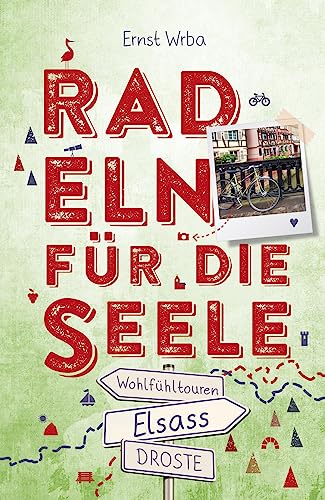 Ernst Wrba

RAD
ELN
FÜR DIE
SEELE

Wohlfühltouren
Elsass
DROSTE